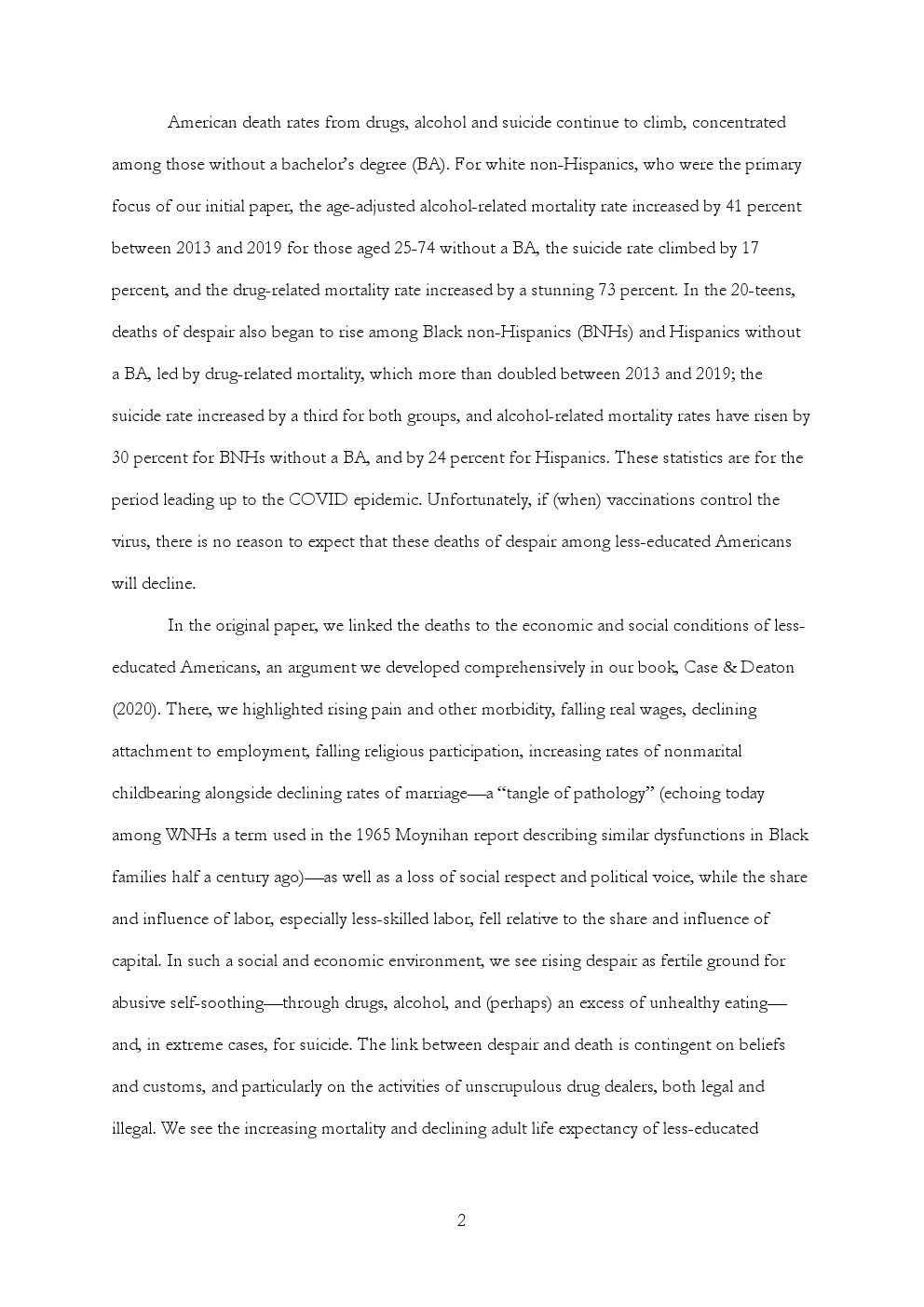 American death rates from drugs, alcohol and suicide continue to climb, concentrated among those without a bachelor's degree (BA). For white non-Hispanics, who were the primary focus of our initial paper, the age-adjusted alcohol-related mortality rate increased by 41 percent between 2013 and 2019 for those aged 25-74 without a BA, the suicide rate climbed by 17 percent, and the drug-related mortality rate increased by a stunning 73 percent. In the 20-teens, deaths of despair also began to rise among Black non-Hispanics (BNHs) and Hispanics without a BA, led by drug-related mortality, which more than doubled between 2013 and 2019; the suicide rate increased by a third for both groups, and alcohol-related mortality rates have risen by 30 percent for BNHs without a BA, and by 24 percent for Hispanics. These statistics are for the period leading up to the COVID epidemic. Unfortunately, if (when) vaccinations control the virus, there is no reason to expect that these deaths of despair among less-educated Americans will decline.

In the original paper, we linked the deaths to the economic and social conditions of less-educated Americans, an argument we developed comprehensively in our book, Case & Deaton (2020). There, we highlighted rising pain and other morbidity, falling real wages, declining attachment to employment, falling religious participation, increasing rates of nonmarital childbearing alongside declining rates of marriage—a "tangle of pathology" (echoing today among WNHs a term used in the 1965 Moynihan report describing similar dysfunctions in Black families half a century ago)—as well as a loss of social respect and political voice, while the share and influence of labor, especially less-skilled labor, fell relative to the share and influence of capital. In such a social and economic environment, we see rising despair as fertile ground for abusive self-soothing—through drugs, alcohol, and (perhaps) an excess of unhealthy eating—and, in extreme cases, for suicide. The link between despair and death is contingent on beliefs and customs, and particularly on the activities of unscrupulous drug dealers, both legal and illegal. We see the increasing mortality and declining adult life expectancy of less-educated

2